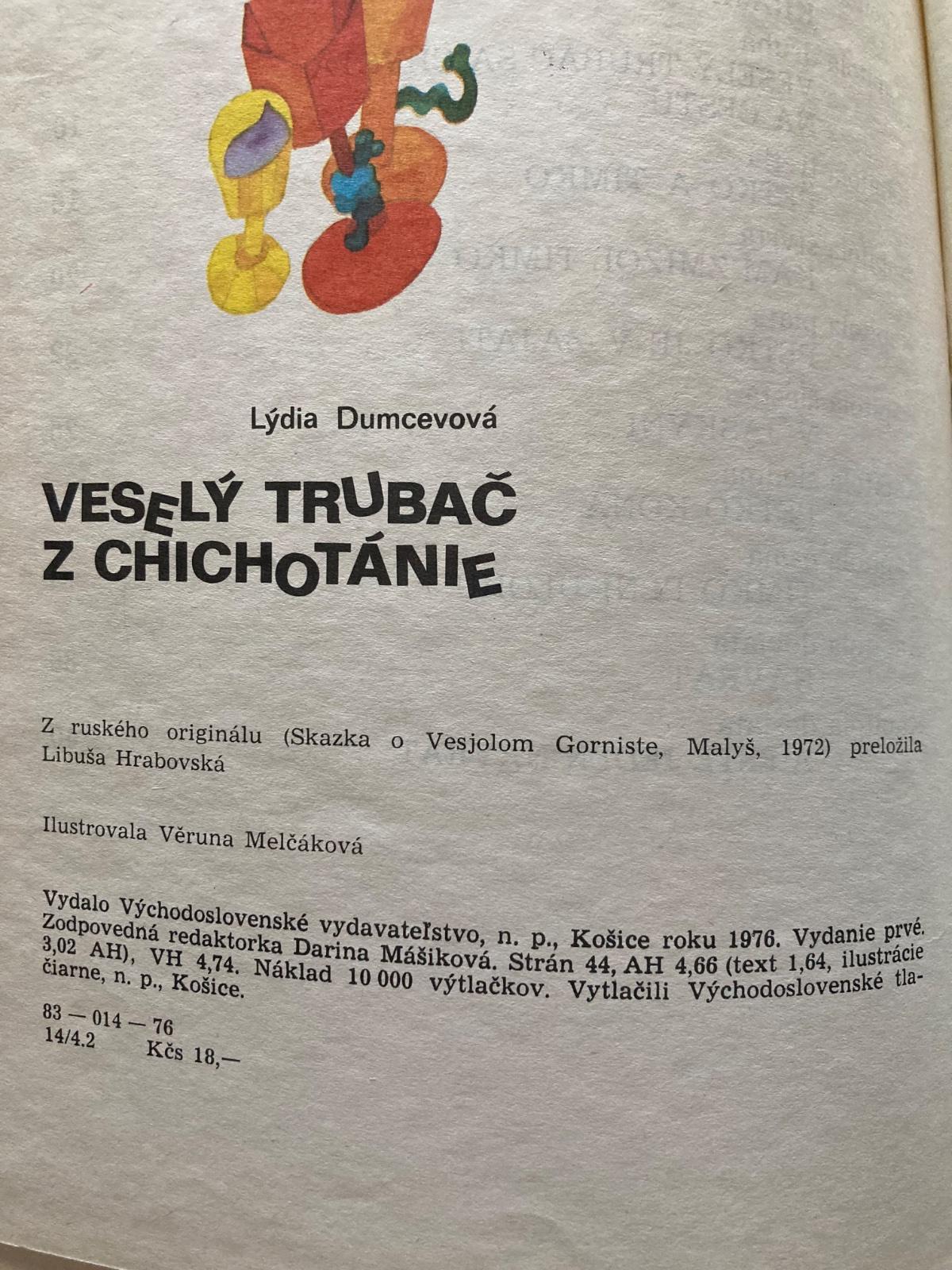 Lýdia Dumcevová

VESELÝ TRUBAČ Z CHICHOTÁNIE

Z ruského originálu (Skazka o Vesjolom Gorniste, Malyš, 1972) preložila Libuša Hrabovská

Ilustrovala Věruna Melčáková

Vydalo Východoslovenské vydavateľstvo, n. p., Košice roku 1976. Vydanie prvé. Zodpovedná redaktorka Darina Mášiková. Strán 44, AH 4,66 (text 1,64, ilustrácie 3,02 AH), VH 4,74. Náklad 10 000 výtlačkov. Vytlačili Východoslovenské tlačiarne, n. p., Košice.

83 — 014 — 76
14/4.2 Kčs 18,—